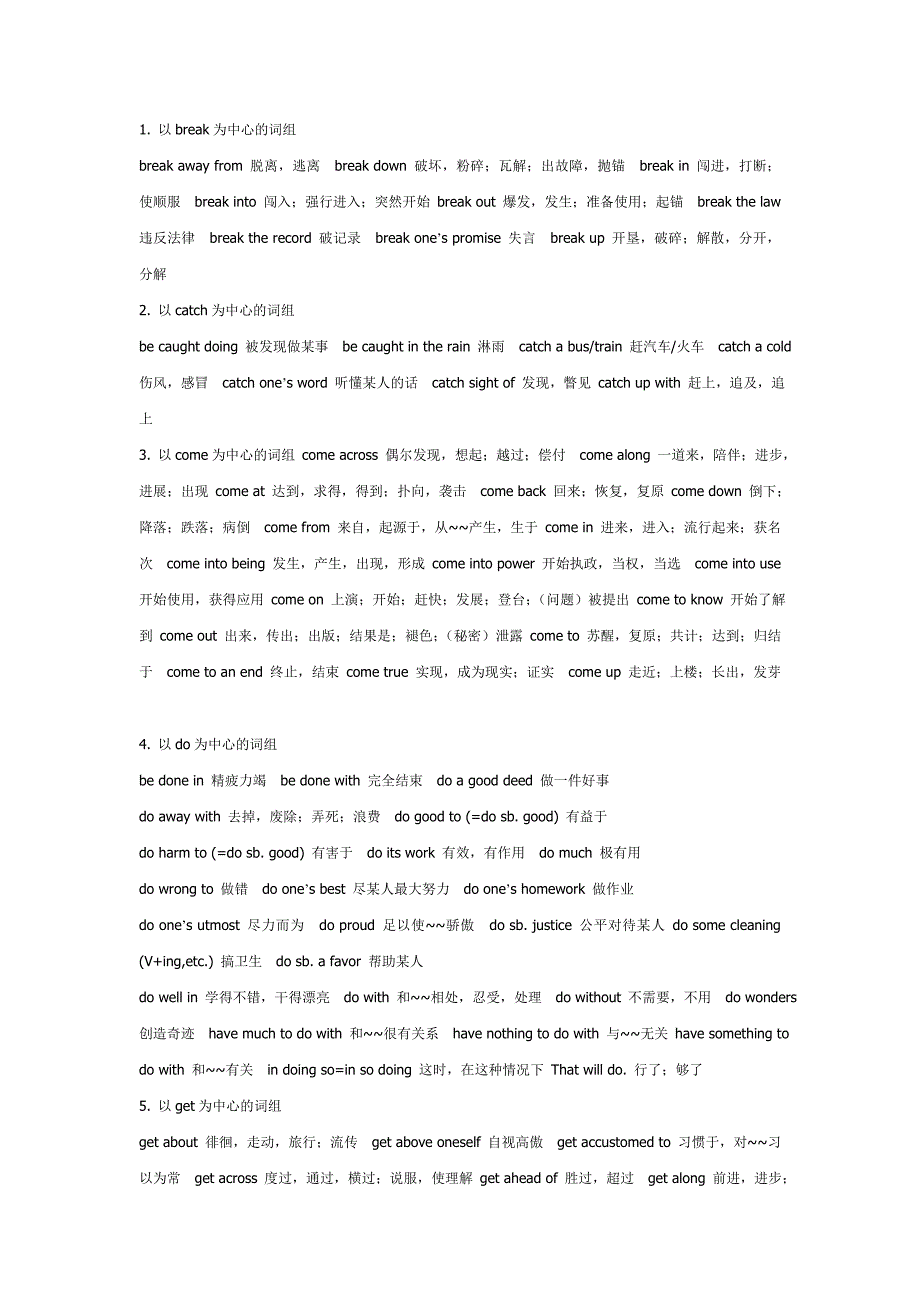 1. 以 break 为中心的词组

break away from 脱离，逃离 break down 破坏，粉碎；瓦解；出故障，抛锚 break in 闯进，打断；使顺服 break into 闯入；强行进入；突然开始 break out 爆发，发生；准备使用；起锚 break the law 违反法律 break the record 破记录 break one's promise 失言 break up 开垦，破碎；解散，分开，分解

2. 以 catch 为中心的词组

be caught doing 被发现做某事 be caught in the rain 淋雨 catch a bus/train 赶汽车/火车 catch a cold 伤风，感冒 catch one's word 听懂某人的话 catch sight of 发现，瞥见 catch up with 赶上，追及，追上

3. 以 come 为中心的词组 come across 偶尔发现，想起；越过；偿付 come along 一道来，陪伴；进步，进展；出现 come at 达到，求得，得到；扑向，袭击 come back 回来；恢复，复原 come down 倒下；降落；跌落；病倒 come from 来自，起源于，从~~产生，生于 come in 进来，进入；流行起来；获名次 come into being 发生，产生，出现，形成 come into power 开始执政，当权，当选 come into use 开始使用，获得应用 come on 上演；开始；赶快；发展；登台；（问题）被提出 come to know 开始了解到 come out 出来，传出；出版；结果是；褪色；（秘密）泄露 come to 苏醒，复原；共计；达到；归结于 come to an end 终止，结束 come true 实现，成为现实；证实 come up 走近；上楼；长出，发芽

4. 以 do 为中心的词组

be done in 精疲力竭 be done with 完全结束 do a good deed 做一件好事

do away with 去掉，废除；弄死；浪费 do good to (=do sb. good) 有益于

do harm to (=do sb. good) 有害于 do its work 有效，有作用 do much 极有用

do wrong to 做错 do one's best 尽某人最大努力 do one's homework 做作业

do one's utmost 尽力而为 do proud 足以使~~骄傲 do sb. justice 公平对待某人 do some cleaning (V+ing,etc.) 搞卫生 do sb. a favor 帮助某人

do well in 学得不错，干得漂亮 do with 和~~相处，忍受，处理 do without 不需要，不用 do wonders 创造奇迹 have much to do with 和~~很有关系 have nothing to do with 与~~无关 have something to do with 和~~有关 in doing so=in so doing 这时，在这种情况下 That will do. 行了；够了

5. 以 get 为中心的词组

get about 徘徊，走动，旅行；流传 get above oneself 自视高傲 get accustomed to 习惯于，对~~习以为常 get across 度过，通过，横过；说服，使理解 get ahead of 胜过，超过 get along 前进，进步；